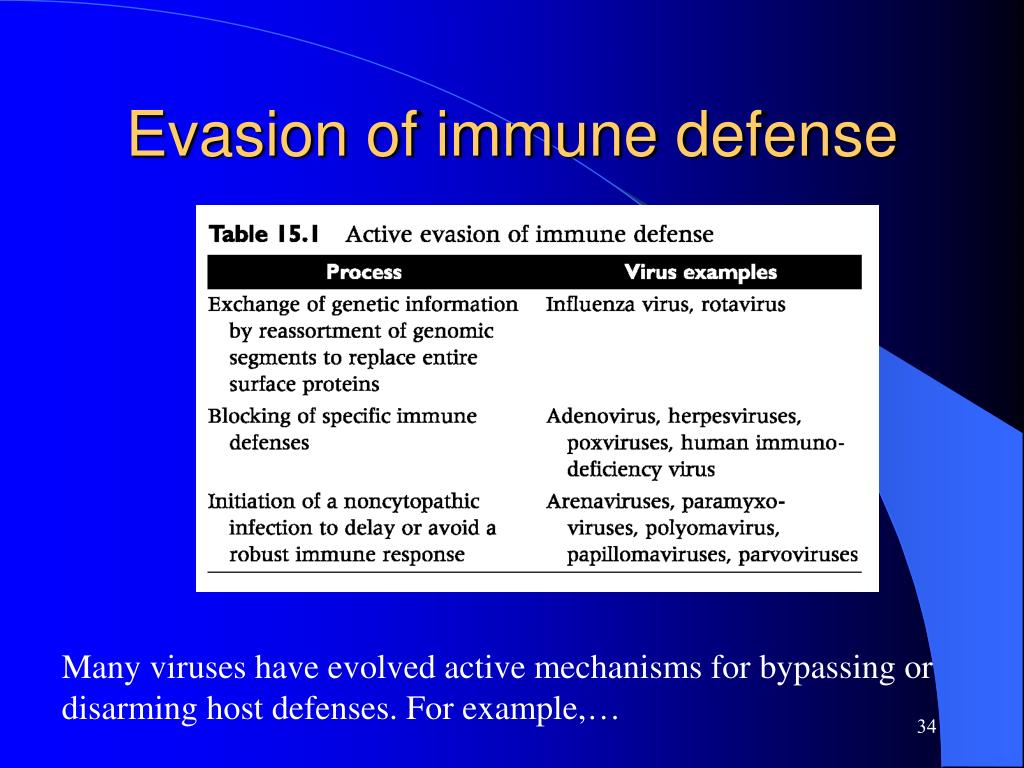 Evasion of immune defense

Table 15.1 Active evasion of immune defense

| Process | Virus examples |
|---|---|
| Exchange of genetic information by reassortment of genomic segments to replace entire surface proteins | Influenza virus, rotavirus |
| Blocking of specific immune defenses | Adenovirus, herpesviruses, poxviruses, human immunodeficiency virus |
| Initiation of a noncytopathic infection to delay or avoid a robust immune response | Arenaviruses, paramyxoviruses, polyomavirus, papillomaviruses, parvoviruses |

Many viruses have evolved active mechanisms for bypassing or disarming host defenses. For example,…

34